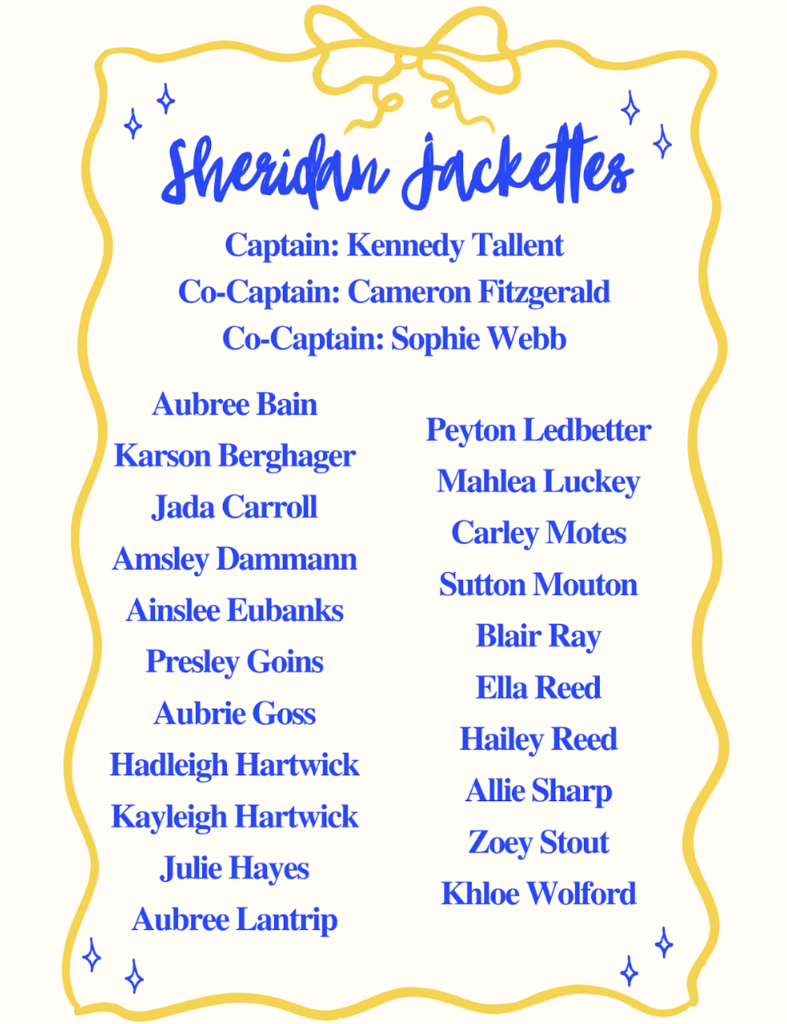 Sheridan Jackettes

Captain: Kennedy Tallent
Co-Captain: Cameron Fitzgerald
Co-Captain: Sophie Webb

Aubree Bain
Karson Berghager
Jada Carroll
Amsley Dammann
Ainslee Eubanks
Presley Goins
Aubrie Goss
Hadleigh Hartwick
Kayleigh Hartwick
Julie Hayes
Aubree Lantrip

Peyton Ledbetter
Mahlea Luckey
Carley Motes
Sutton Mouton
Blair Ray
Ella Reed
Hailey Reed
Allie Sharp
Zoey Stout
Khloe Wolford